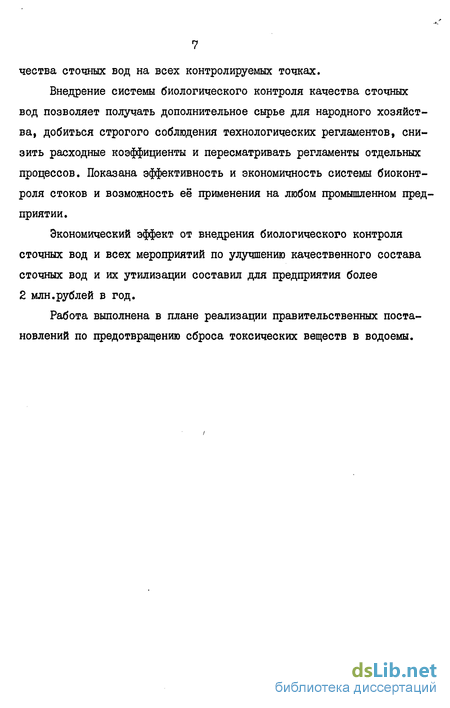 7

чества сточных вод на всех контролируемых точках.

Внедрение системы биологического контроля качества сточных вод позволяет получать дополнительное сырье для народного хозяйства, добиться строгого соблюдения технологических регламентов, снизить расходные коэффициенты и пересматривать регламенты отдельных процессов. Показана эффективность и экономичность системы биоконтроля стоков и возможность её применения на любом промышленном предприятии.

Экономический эффект от внедрения биологического контроля сточных вод и всех мероприятий по улучшению качественного состава сточных вод и их утилизации составил для предприятия более 2 млн.рублей в год.

Работа выполнена в плане реализации правительственных постановлений по предотвращению сброса токсических веществ в водоемы.

dsLib.net
библиотека диссертаций